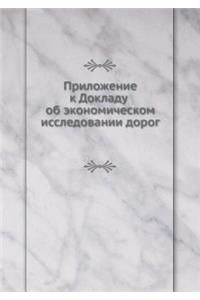 Приложение к Докладу об экономическом исследовании дорог